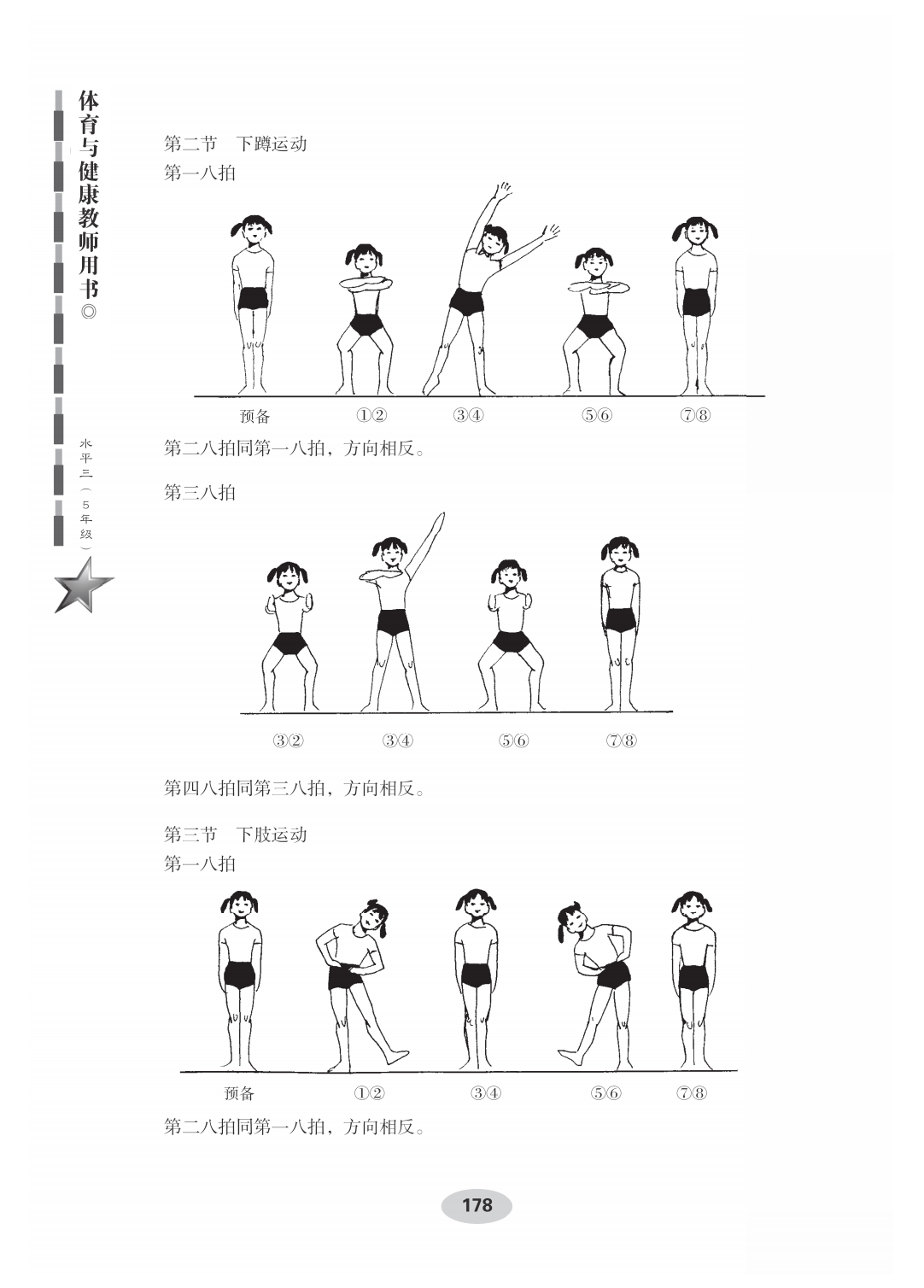 体育与健康教师用书◎

水平三（5年级）

第二节　下蹲运动
第一八拍

预备　①②　③④　⑤⑥　⑦⑧

第二八拍同第一八拍，方向相反。

第三八拍

③②　③④　⑤⑥　⑦⑧

第四八拍同第三八拍，方向相反。

第三节　下肢运动
第一八拍

预备　①②　③④　⑤⑥　⑦⑧

第二八拍同第一八拍，方向相反。

178